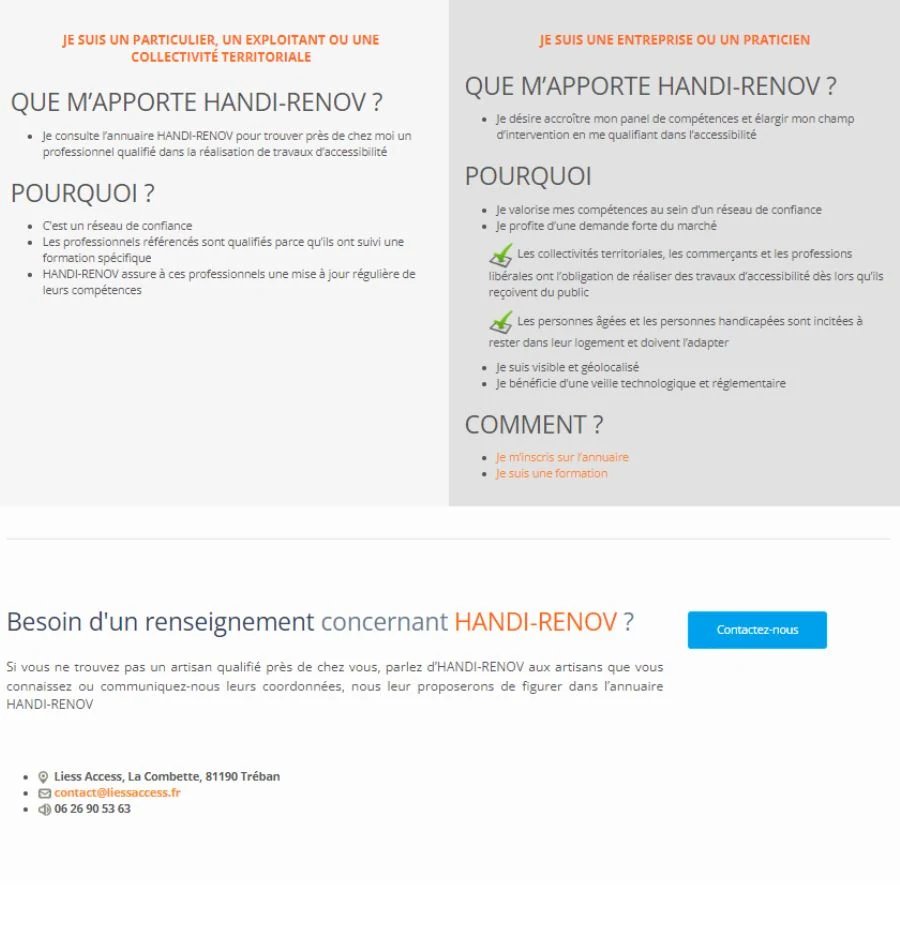 JE SUIS UN PARTICULIER, UN EXPLOITANT OU UNE COLLECTIVITÉ TERRITORIALE

QUE M'APPORTE HANDI-RENOV ?

- Je consulte l'annuaire HANDI-RENOV pour trouver près de chez moi un professionnel qualifié dans la réalisation de travaux d'accessibilité

POURQUOI ?

- C'est un réseau de confiance
- Les professionnels référencés sont qualifiés parce qu'ils ont suivi une formation spécifique
- HANDI-RENOV assure à ces professionnels une mise à jour régulière de leurs compétences

JE SUIS UNE ENTREPRISE OU UN PRATICIEN

QUE M'APPORTE HANDI-RENOV ?

- Je désire accroître mon panel de compétences et élargir mon champ d'intervention en me qualifiant dans l'accessibilité

POURQUOI

- Je valorise mes compétences au sein d'un réseau de confiance
- Je profite d'une demande forte du marché

Les collectivités territoriales, les commerçants et les professions libérales ont l'obligation de réaliser des travaux d'accessibilité dès lors qu'ils reçoivent du public

Les personnes âgées et les personnes handicapées sont incitées à rester dans leur logement et doivent l'adapter

- Je suis visible et géolocalisé
- Je bénéficie d'une veille technologique et réglementaire

COMMENT ?

- Je m'inscris sur l'annuaire
- Je suis une formation

Besoin d'un renseignement concernant HANDI-RENOV ?

Contactez-nous

Si vous ne trouvez pas un artisan qualifié près de chez vous, parlez d'HANDI-RENOV aux artisans que vous connaissez ou communiquez-nous leurs coordonnées, nous leur proposerons de figurer dans l'annuaire HANDI-RENOV

- Liess Access, La Combette, 81190 Tréban
- contact@liessaccess.fr
- 06 26 90 53 63